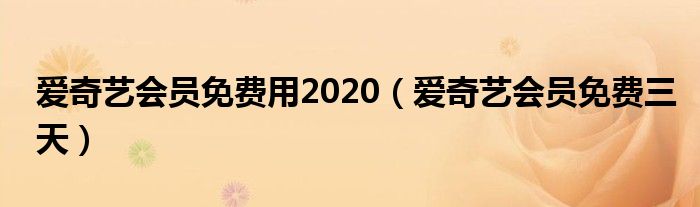 爱奇艺会员免费用2020（爱奇艺会员免费三天）